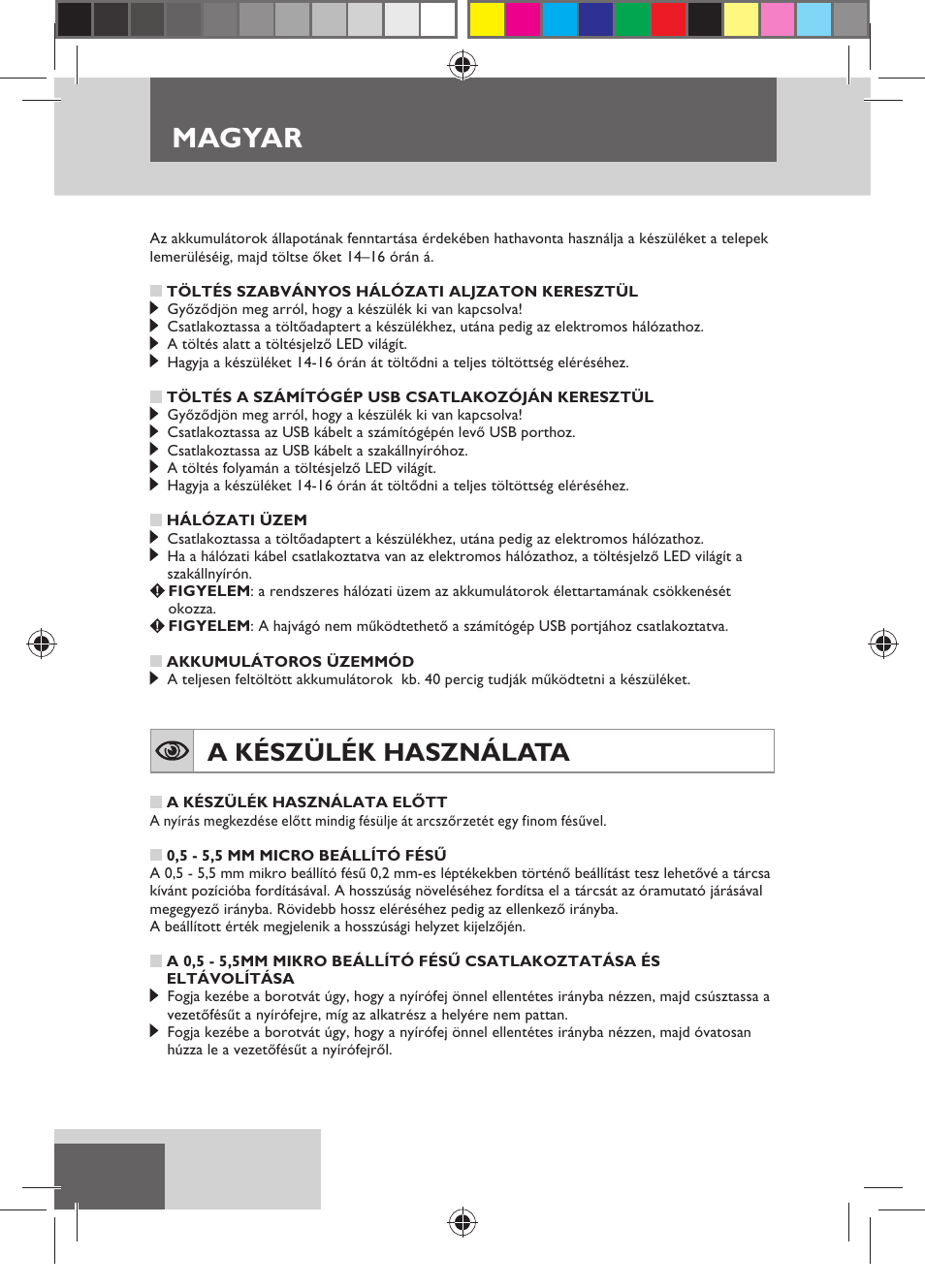 MAGYAR

Az akkumulátorok állapotának fenntartása érdekében hathavonta használja a készüléket a telepek lemerüléséig, majd töltse őket 14–16 órán á.

TÖLTÉS SZABVÁNYOS HÁLÓZATI ALJZATON KERESZTÜL
Győződjön meg arról, hogy a készülék ki van kapcsolva!
Csatlakoztassa a töltőadaptert a készülékhez, utána pedig az elektromos hálózathoz.
A töltés alatt a töltésjelző LED világít.
Hagyja a készüléket 14-16 órán át töltődni a teljes töltöttség eléréséhez.

TÖLTÉS A SZÁMÍTÓGÉP USB CSATLAKOZÓJÁN KERESZTÜL
Győződjön meg arról, hogy a készülék ki van kapcsolva!
Csatlakoztassa az USB kábelt a számítógépén levő USB porthoz.
Csatlakoztassa az USB kábelt a szakállnyíróhoz.
A töltés folyamán a töltésjelző LED világít.
Hagyja a készüléket 14-16 órán át töltődni a teljes töltöttség eléréséhez.

HÁLÓZATI ÜZEM
Csatlakoztassa a töltőadaptert a készülékhez, utána pedig az elektromos hálózathoz.
Ha a hálózati kábel csatlakoztatva van az elektromos hálózathoz, a töltésjelző LED világít a szakállnyírón.
FIGYELEM: a rendszeres hálózati üzem az akkumulátorok élettartamának csökkenését okozza.
FIGYELEM: A hajvágó nem működtethető a számítógép USB portjához csatlakoztatva.

AKKUMULÁTOROS ÜZEMMÓD
A teljesen feltöltött akkumulátorok kb. 40 percig tudják működtetni a készüléket.

A KÉSZÜLÉK HASZNÁLATA

A KÉSZÜLÉK HASZNÁLATA ELŐTT
A nyírás megkezdése előtt mindig fésülje át arcszőrzetét egy finom fésűvel.

0,5 - 5,5 MM MICRO BEÁLLÍTÓ FÉSŰ
A 0,5 - 5,5 mm mikro beállító fésű 0,2 mm-es léptékekben történő beállítást tesz lehetővé a tárcsa kívánt pozícióba fordításával. A hosszúság növeléséhez fordítsa el a tárcsát az óramutató járásával megegyező irányba. Rövidebb hossz eléréséhez pedig az ellenkező irányba.
A beállított érték megjelenik a hosszúsági helyzet kijelzőjén.

A 0,5 - 5,5MM MIKRO BEÁLLÍTÓ FÉSŰ CSATLAKOZTATÁSA ÉS ELTÁVOLÍTÁSA
Fogja kezébe a borotvát úgy, hogy a nyírófej önnel ellentétes irányba nézzen, majd csúsztassa a vezetőfésűt a nyírófejre, míg az alkatrész a helyére nem pattan.
Fogja kezébe a borotvát úgy, hogy a nyírófej önnel ellentétes irányba nézzen, majd óvatosan húzza le a vezetőfésűt a nyírófejről.